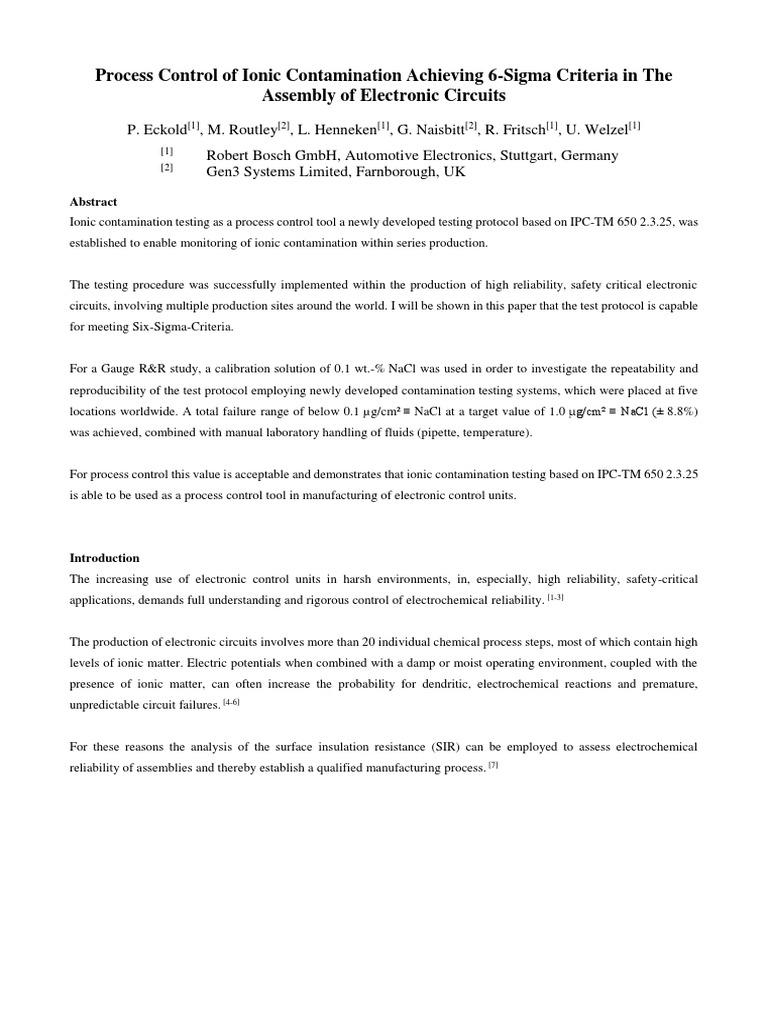 Process Control of Ionic Contamination Achieving 6-Sigma Criteria in The Assembly of Electronic Circuits

P. Eckold$^{[1]}$, M. Routley$^{[2]}$, L. Henneken$^{[1]}$, G. Naisbitt$^{[2]}$, R. Fritsch$^{[1]}$, U. Welzel$^{[1]}$

$^{[1]}$ Robert Bosch GmbH, Automotive Electronics, Stuttgart, Germany
$^{[2]}$ Gen3 Systems Limited, Farnborough, UK

Abstract
Ionic contamination testing as a process control tool a newly developed testing protocol based on IPC-TM 650 2.3.25, was established to enable monitoring of ionic contamination within series production.

The testing procedure was successfully implemented within the production of high reliability, safety critical electronic circuits, involving multiple production sites around the world. I will be shown in this paper that the test protocol is capable for meeting Six-Sigma-Criteria.

For a Gauge R&R study, a calibration solution of 0.1 wt.-% NaCl was used in order to investigate the repeatability and reproducibility of the test protocol employing newly developed contamination testing systems, which were placed at five locations worldwide. A total failure range of below 0.1 µg/cm² ≡ NaCl at a target value of 1.0 µg/cm² ≡ NaCl (± 8.8%) was achieved, combined with manual laboratory handling of fluids (pipette, temperature).

For process control this value is acceptable and demonstrates that ionic contamination testing based on IPC-TM 650 2.3.25 is able to be used as a process control tool in manufacturing of electronic control units.

Introduction
The increasing use of electronic control units in harsh environments, in, especially, high reliability, safety-critical applications, demands full understanding and rigorous control of electrochemical reliability. $^{[1-3]}$

The production of electronic circuits involves more than 20 individual chemical process steps, most of which contain high levels of ionic matter. Electric potentials when combined with a damp or moist operating environment, coupled with the presence of ionic matter, can often increase the probability for dendritic, electrochemical reactions and premature, unpredictable circuit failures. $^{[4-6]}$

For these reasons the analysis of the surface insulation resistance (SIR) can be employed to assess electrochemical reliability of assemblies and thereby establish a qualified manufacturing process. $^{[7]}$